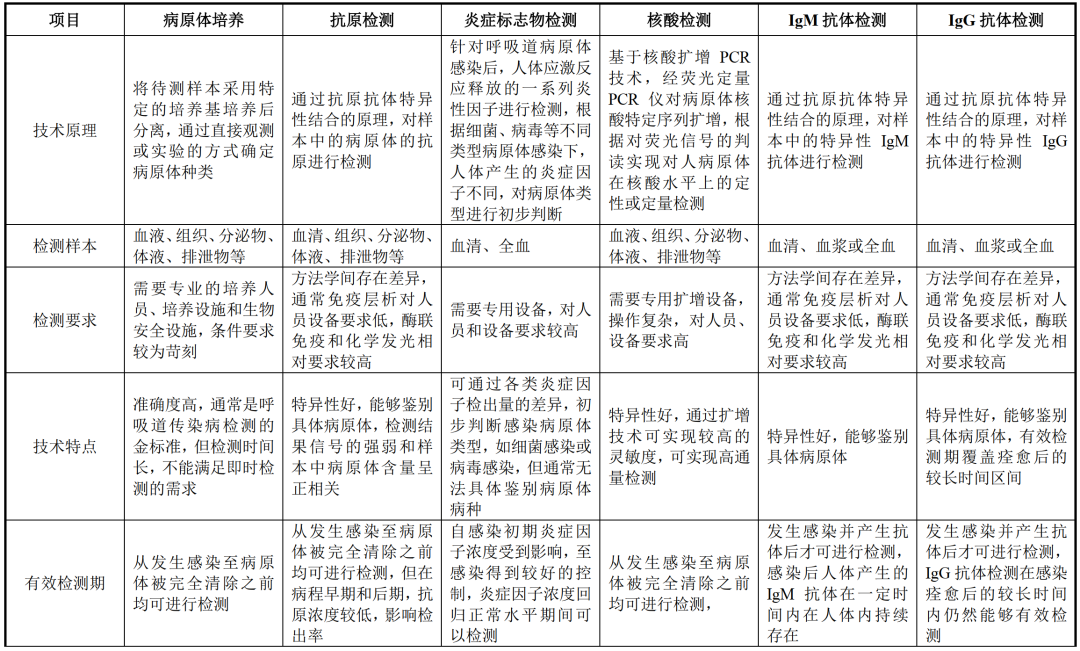 | 项目 | 病原体培养 | 抗原检测 | 炎症标志物检测 | 核酸检测 | IgM 抗体检测 | IgG 抗体检测 |
|---|---|---|---|---|---|---|
| 技术原理 | 将待测样本采用特定的培养基培养后分离，通过直接观测或实验的方式确定病原体种类 | 通过抗原抗体特异性结合的原理，对样本中的病原体的抗原进行检测 | 针对呼吸道病原体感染后，人体应激反应释放的一系列炎性因子进行检测，根据细菌、病毒等不同类型病原体感染下，人体产生的炎症因子不同，对病原体类型进行初步判断 | 基于核酸扩增 PCR 技术，经荧光定量 PCR 仪对病原体核酸特定序列扩增，根据对荧光信号的判读实现对人病原体在核酸水平上的定性或定量检测 | 通过抗原抗体特异性结合的原理，对样本中的特异性 IgM 抗体进行检测 | 通过抗原抗体特异性结合的原理，对样本中的特异性 IgG 抗体进行检测 |
| 检测样本 | 血液、组织、分泌物、体液、排泄物等 | 血清、组织、分泌物、体液、排泄物等 | 血清、全血 | 血液、组织、分泌物、体液、排泄物等 | 血清、血浆或全血 | 血清、血浆或全血 |
| 检测要求 | 需要专业的培养人员、培养设施和生物安全设施，条件要求较为苛刻 | 方法学间存在差异，通常免疫层析对人员设备要求低，酶联免疫和化学发光相对要求较高 | 需要专用设备，对人员和设备要求较高 | 需要专用扩增设备，操作复杂，对人员、设备要求高 | 方法学间存在差异，通常免疫层析对人员设备要求低，酶联免疫和化学发光相对要求较高 | 方法学间存在差异，通常免疫层析对人员设备要求低，酶联免疫和化学发光相对要求较高 |
| 技术特点 | 准确度高，通常是呼吸道传染病检测的金标准，但检测时间长，不能满足即时检测的需求 | 特异性好，能够鉴别具体病原体，检测结果信号的强弱和样本中病原体含量呈正相关 | 可通过各类炎症因子检出量的差异，初步判断感染病原体类型，如细菌感染或病毒感染，但通常无法具体鉴别病原体病种 | 特异性好，通过扩增技术可实现较高的灵敏度，可实现高通量检测 | 特异性好，能够鉴别具体病原体 | 特异性好，能够鉴别具体病原体，有效检测期覆盖痊愈后的较长时间区间 |
| 有效检测期 | 从发生感染至病原体被完全清除之前均可进行检测 | 从发生感染至病原体被完全清除之前均可进行检测，但在病程早期和后期，抗原浓度较低，影响检出率 | 自感染初期炎症因子浓度受到影响，至感染得到较好的控制，炎症因子浓度回归正常水平期间可以检测 | 从发生感染至病原体被完全清除之前均可进行检测， | 发生感染并产生抗体后才可进行检测，感染后人体产生的 IgM 抗体在一定时间内在人体内持续存在 | 发生感染并产生抗体后才可进行检测，IgG 抗体检测在感染痊愈后的较长时间内仍然能够有效检测 |